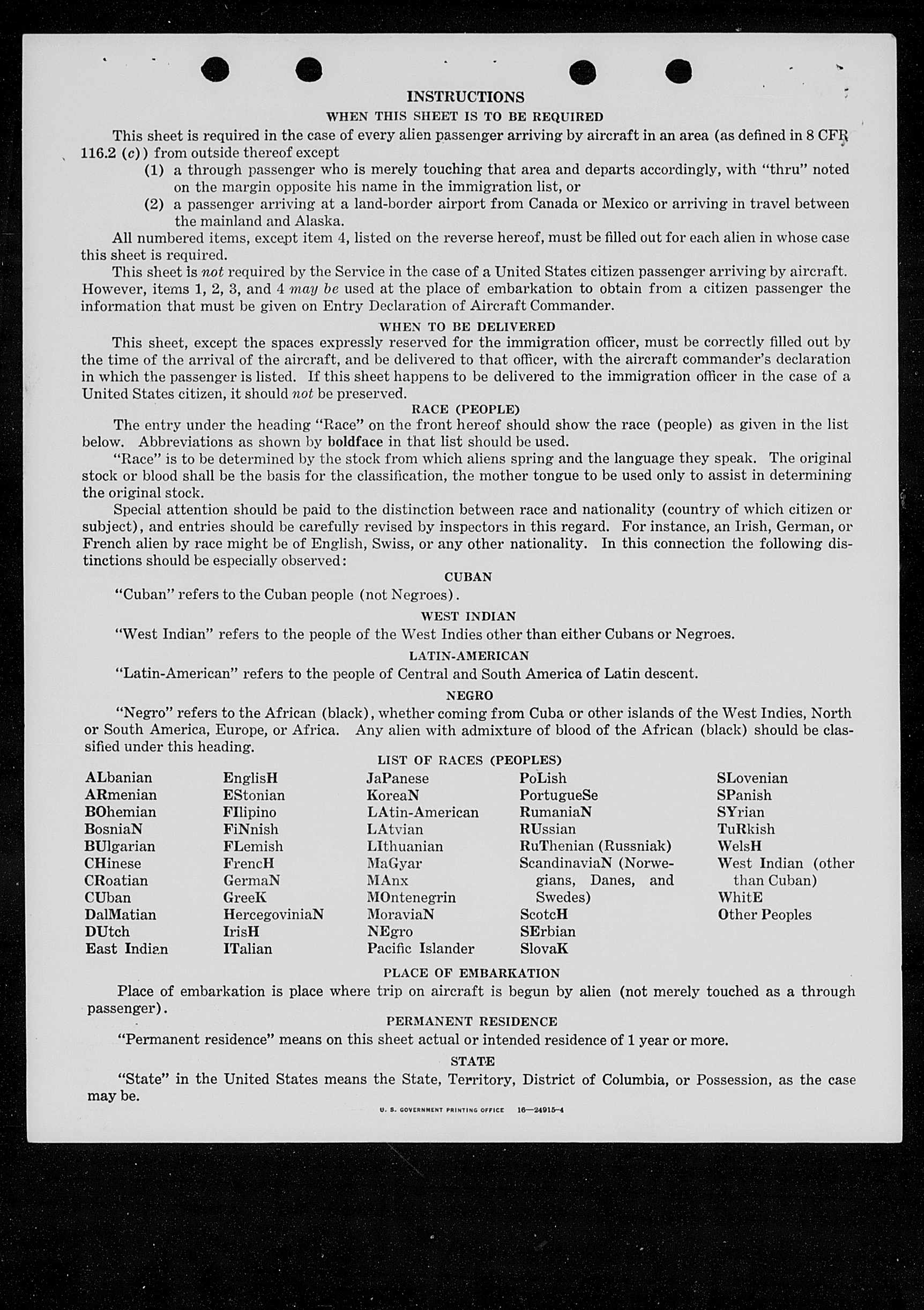 INSTRUCTIONS

WHEN THIS SHEET IS TO BE REQUIRED

This sheet is required in the case of every alien passenger arriving by aircraft in an area (as defined in 8 CFR 116.2 (c)) from outside thereof except

(1) a through passenger who is merely touching that area and departs accordingly, with "thru" noted on the margin opposite his name in the immigration list, or

(2) a passenger arriving at a land-border airport from Canada or Mexico or arriving in travel between the mainland and Alaska.

All numbered items, except item 4, listed on the reverse hereof, must be filled out for each alien in whose case this sheet is required.

This sheet is not required by the Service in the case of a United States citizen passenger arriving by aircraft. However, items 1, 2, 3, and 4 may be used at the place of embarkation to obtain from a citizen passenger the information that must be given on Entry Declaration of Aircraft Commander.

WHEN TO BE DELIVERED

This sheet, except the spaces expressly reserved for the immigration officer, must be correctly filled out by the time of the arrival of the aircraft, and be delivered to that officer, with the aircraft commander's declaration in which the passenger is listed. If this sheet happens to be delivered to the immigration officer in the case of a United States citizen, it should not be preserved.

RACE (PEOPLE)

The entry under the heading "Race" on the front hereof should show the race (people) as given in the list below. Abbreviations as shown by boldface in that list should be used.

"Race" is to be determined by the stock from which aliens spring and the language they speak. The original stock or blood shall be the basis for the classification, the mother tongue to be used only to assist in determining the original stock.

Special attention should be paid to the distinction between race and nationality (country of which citizen or subject), and entries should be carefully revised by inspectors in this regard. For instance, an Irish, German, or French alien by race might be of English, Swiss, or any other nationality. In this connection the following distinctions should be especially observed:

CUBAN

"Cuban" refers to the Cuban people (not Negroes).

WEST INDIAN

"West Indian" refers to the people of the West Indies other than either Cubans or Negroes.

LATIN-AMERICAN

"Latin-American" refers to the people of Central and South America of Latin descent.

NEGRO

"Negro" refers to the African (black), whether coming from Cuba or other islands of the West Indies, North or South America, Europe, or Africa. Any alien with admixture of blood of the African (black) should be classified under this heading.

LIST OF RACES (PEOPLES)

ALbanian
ARmenian
BOhemian
BosniaN
BUlgarian
CHinese
CRoatian
CUban
DalMatian
DUtch
East Indian

EnglisH
EStonian
FIlipino
FiNnish
FLemish
FrencH
GermaN
GreeK
HercegoviniaN
IrisH
ITalian

JaPanese
KoreaN
LAtin-American
LAtvian
LIthuanian
MaGyar
MAnx
MOntenegrin
MoraviaN
NEgro
Pacific Islander

PoLish
PortugueSe
RumaniaN
RUssian
RuThenian (Russniak)
ScandinaviaN (Norwegians, Danes, and Swedes)
ScotcH
SErbian
SlovaK

SLovenian
SPanish
SYrian
TuRkish
WelsH
West Indian (other than Cuban)
WhitE
Other Peoples

PLACE OF EMBARKATION

Place of embarkation is place where trip on aircraft is begun by alien (not merely touched as a through passenger).

PERMANENT RESIDENCE

"Permanent residence" means on this sheet actual or intended residence of 1 year or more.

STATE

"State" in the United States means the State, Territory, District of Columbia, or Possession, as the case may be.

U. S. GOVERNMENT PRINTING OFFICE 16—24915-4